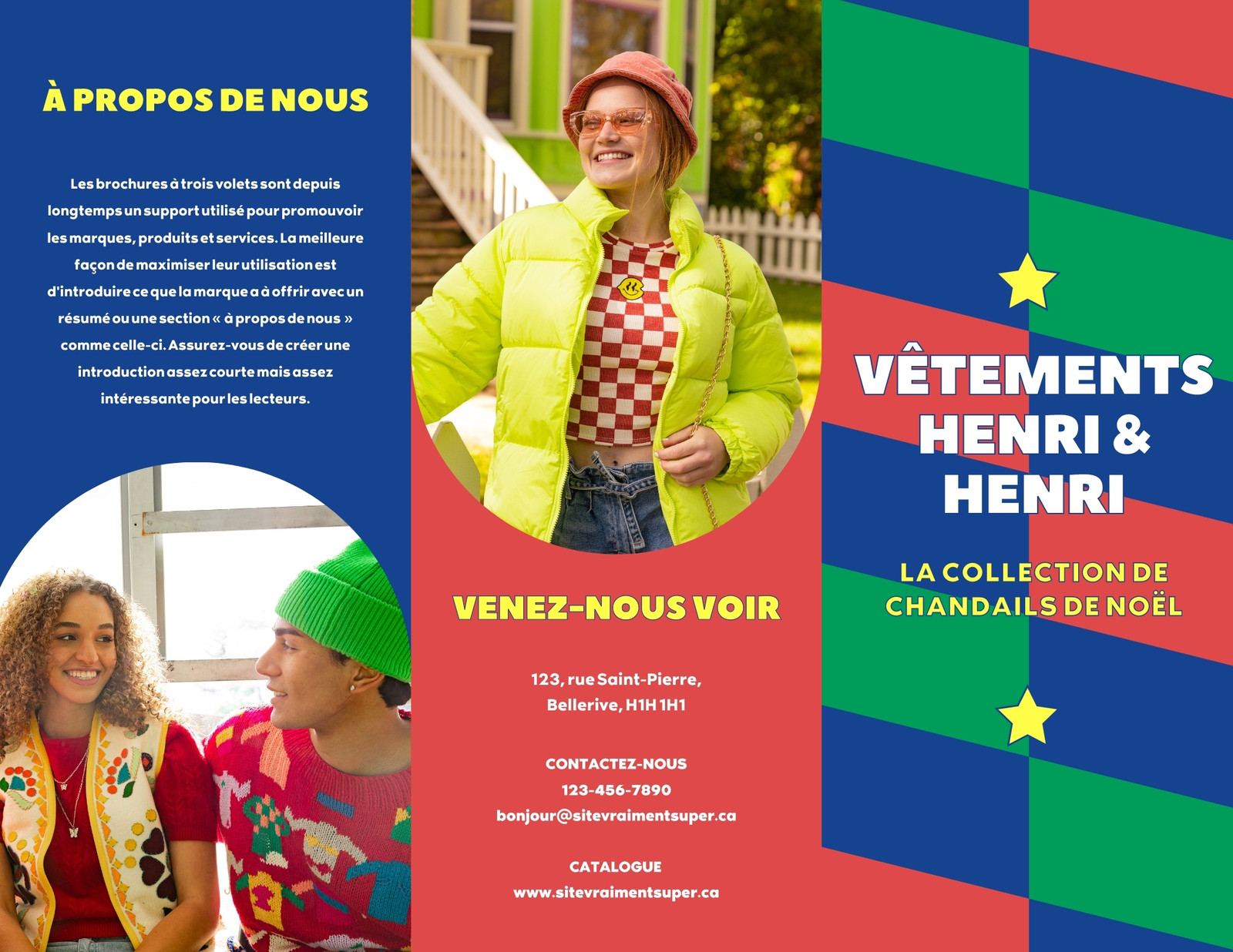 À PROPOS DE NOUS

Les brochures à trois volets sont depuis longtemps un support utilisé pour promouvoir les marques, produits et services. La meilleure façon de maximiser leur utilisation est d'introduire ce que la marque a à offrir avec un résumé ou une section « à propos de nous » comme celle-ci. Assurez-vous de créer une introduction assez courte mais assez intéressante pour les lecteurs.

VENEZ-NOUS VOIR

123, rue Saint-Pierre, Bellerive, H1H 1H1

CONTACTEZ-NOUS
123-456-7890
bonjour@sitevraimentsuper.ca

CATALOGUE
www.sitevraimentsuper.ca

VÊTEMENTS HENRI & HENRI

LA COLLECTION DE CHANDAILS DE NOËL